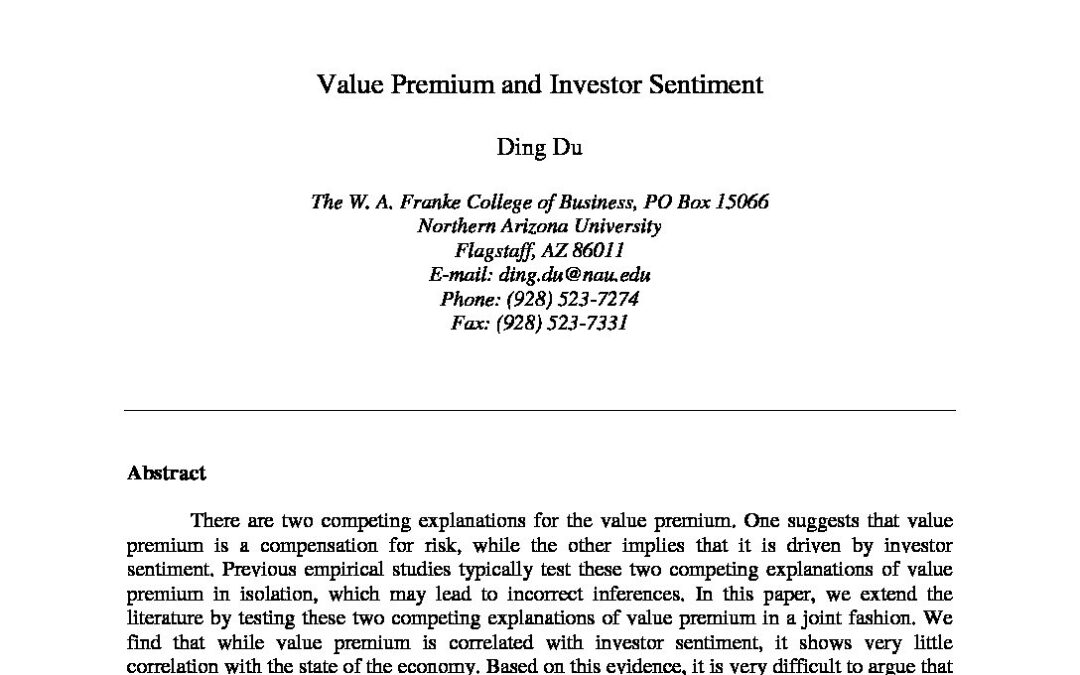 Value Premium and Investor Sentiment

Ding Du

The W. A. Franke College of Business, PO Box 15066
Northern Arizona University
Flagstaff, AZ 86011
E-mail: ding.du@nau.edu
Phone: (928) 523-7274
Fax: (928) 523-7331

Abstract

There are two competing explanations for the value premium. One suggests that value premium is a compensation for risk, while the other implies that it is driven by investor sentiment. Previous empirical studies typically test these two competing explanations of value premium in isolation, which may lead to incorrect inferences. In this paper, we extend the literature by testing these two competing explanations of value premium in a joint fashion. We find that while value premium is correlated with investor sentiment, it shows very little correlation with the state of the economy. Based on this evidence, it is very difficult to argue that